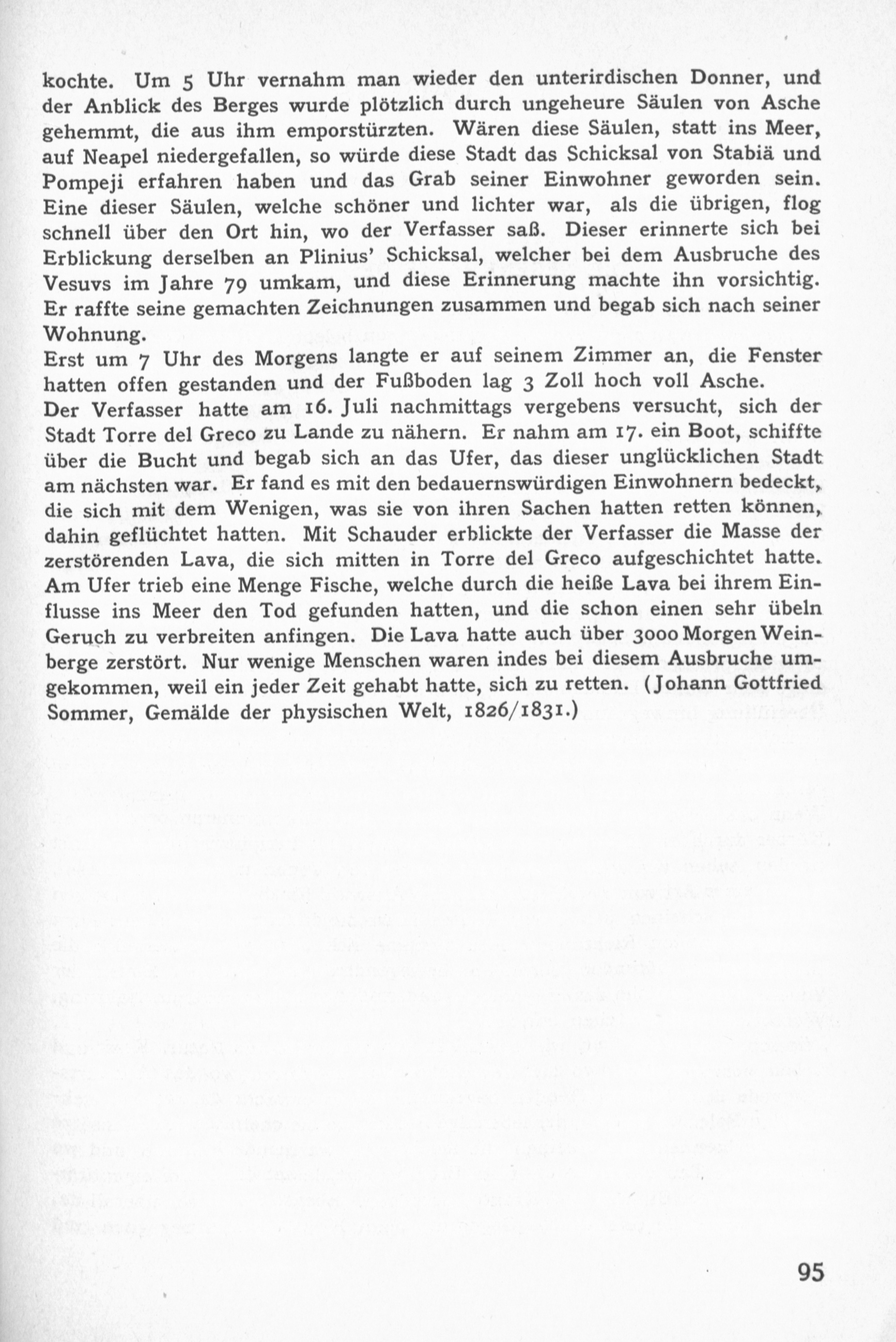 kochte. Um 5 Uhr vernahm man wieder den unterirdischen Donner, und der Anblick des Berges wurde plötzlich durch ungeheure Säulen von Asche gehemmt, die aus ihm emporstürzten. Wären diese Säulen, statt ins Meer, auf Neapel niedergefallen, so würde diese Stadt das Schicksal von Stabiä und Pompeji erfahren haben und das Grab seiner Einwohner geworden sein. Eine dieser Säulen, welche schöner und lichter war, als die übrigen, flog schnell über den Ort hin, wo der Verfasser saß. Dieser erinnerte sich bei Erblickung derselben an Plinius' Schicksal, welcher bei dem Ausbruche des Vesuvs im Jahre 79 umkam, und diese Erinnerung machte ihn vorsichtig. Er raffte seine gemachten Zeichnungen zusammen und begab sich nach seiner Wohnung.
Erst um 7 Uhr des Morgens langte er auf seinem Zimmer an, die Fenster hatten offen gestanden und der Fußboden lag 3 Zoll hoch voll Asche.
Der Verfasser hatte am 16. Juli nachmittags vergebens versucht, sich der Stadt Torre del Greco zu Lande zu nähern. Er nahm am 17. ein Boot, schiffte über die Bucht und begab sich an das Ufer, das dieser unglücklichen Stadt am nächsten war. Er fand es mit den bedauernswürdigen Einwohnern bedeckt, die sich mit dem Wenigen, was sie von ihren Sachen hatten retten können, dahin geflüchtet hatten. Mit Schauder erblickte der Verfasser die Masse der zerstörenden Lava, die sich mitten in Torre del Greco aufgeschichtet hatte. Am Ufer trieb eine Menge Fische, welche durch die heiße Lava bei ihrem Einflusse ins Meer den Tod gefunden hatten, und die schon einen sehr übeln Geruch zu verbreiten anfingen. Die Lava hatte auch über 3000 Morgen Weinberge zerstört. Nur wenige Menschen waren indes bei diesem Ausbruche umgekommen, weil ein jeder Zeit gehabt hatte, sich zu retten. (Johann Gottfried Sommer, Gemälde der physischen Welt, 1826/1831.)

95